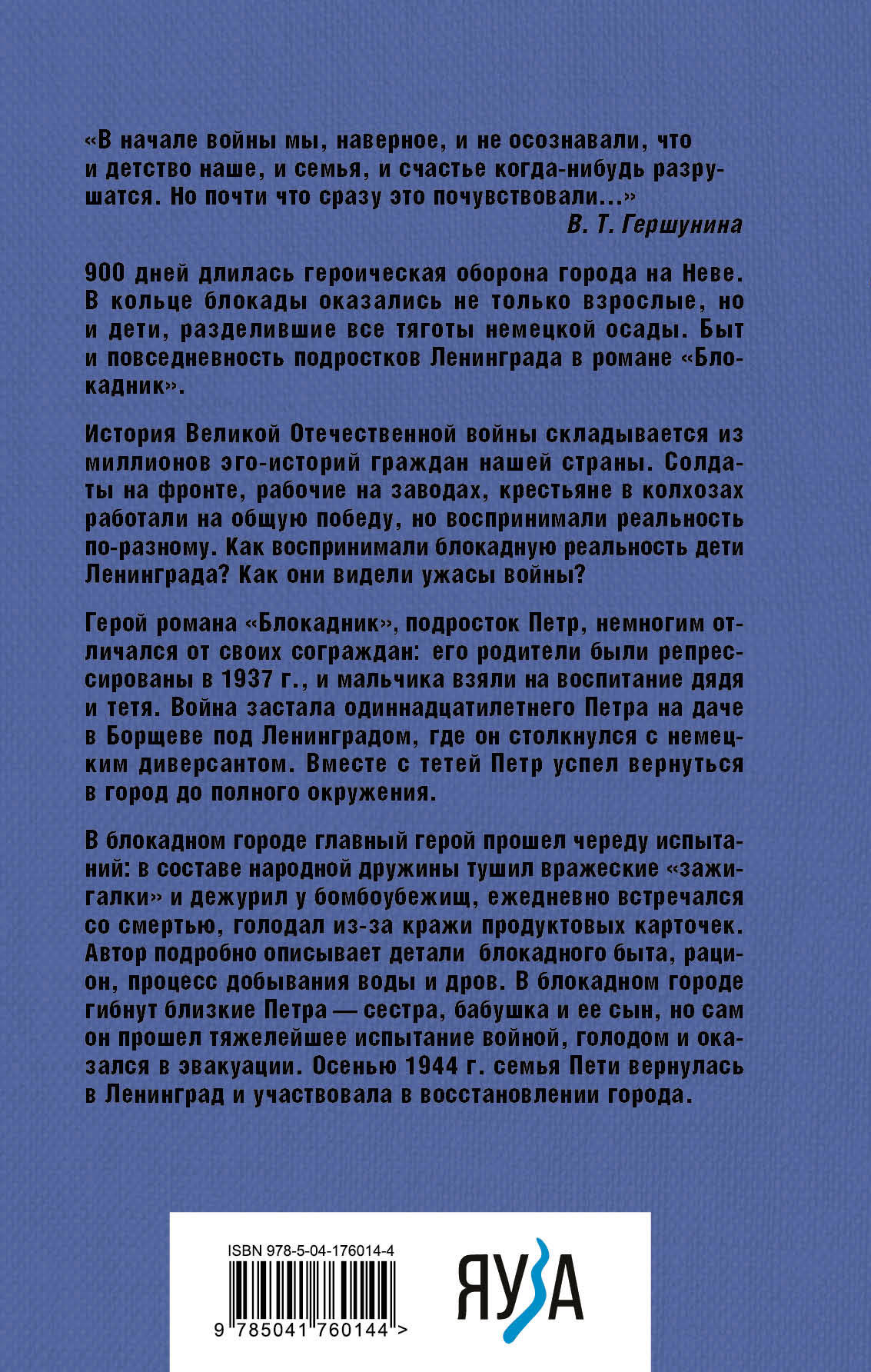 «В начале войны мы, наверное, и не осознавали, что и детство наше, и семья, и счастье когда-нибудь разрушатся. Но почти что сразу это почувствовали...»
В. Т. Гершунина

900 дней длилась героическая оборона города на Неве. В кольце блокады оказались не только взрослые, но и дети, разделившие все тяготы немецкой осады. Быт и повседневность подростков Ленинграда в романе «Блокадник».

История Великой Отечественной войны складывается из миллионов эго-историй граждан нашей страны. Солдаты на фронте, рабочие на заводах, крестьяне в колхозах работали на общую победу, но воспринимали реальность по-разному. Как воспринимали блокадную реальность дети Ленинграда? Как они видели ужасы войны?

Герой романа «Блокадник», подросток Петр, немногим отличался от своих сограждан: его родители были репрессированы в 1937 г., и мальчика взяли на воспитание дядя и тетя. Война застала одиннадцатилетнего Петра на даче в Борщеве под Ленинградом, где он столкнулся с немецким диверсантом. Вместе с тетей Петр успел вернуться в город до полного окружения.

В блокадном городе главный герой прошел череду испытаний: в составе народной дружины тушил вражеские «зажигалки» и дежурил у бомбоубежищ, ежедневно встречался со смертью, голодал из-за кражи продуктовых карточек. Автор подробно описывает детали блокадного быта, рацион, процесс добывания воды и дров. В блокадном городе гибнут близкие Петра — сестра, бабушка и ее сын, но сам он прошел тяжелейшее испытание войной, голодом и оказался в эвакуации. Осенью 1944 г. семья Пети вернулась в Ленинград и участвовала в восстановлении города.

ISBN 978-5-04-176014-4
9 785041 760144 >
ЯУЗА